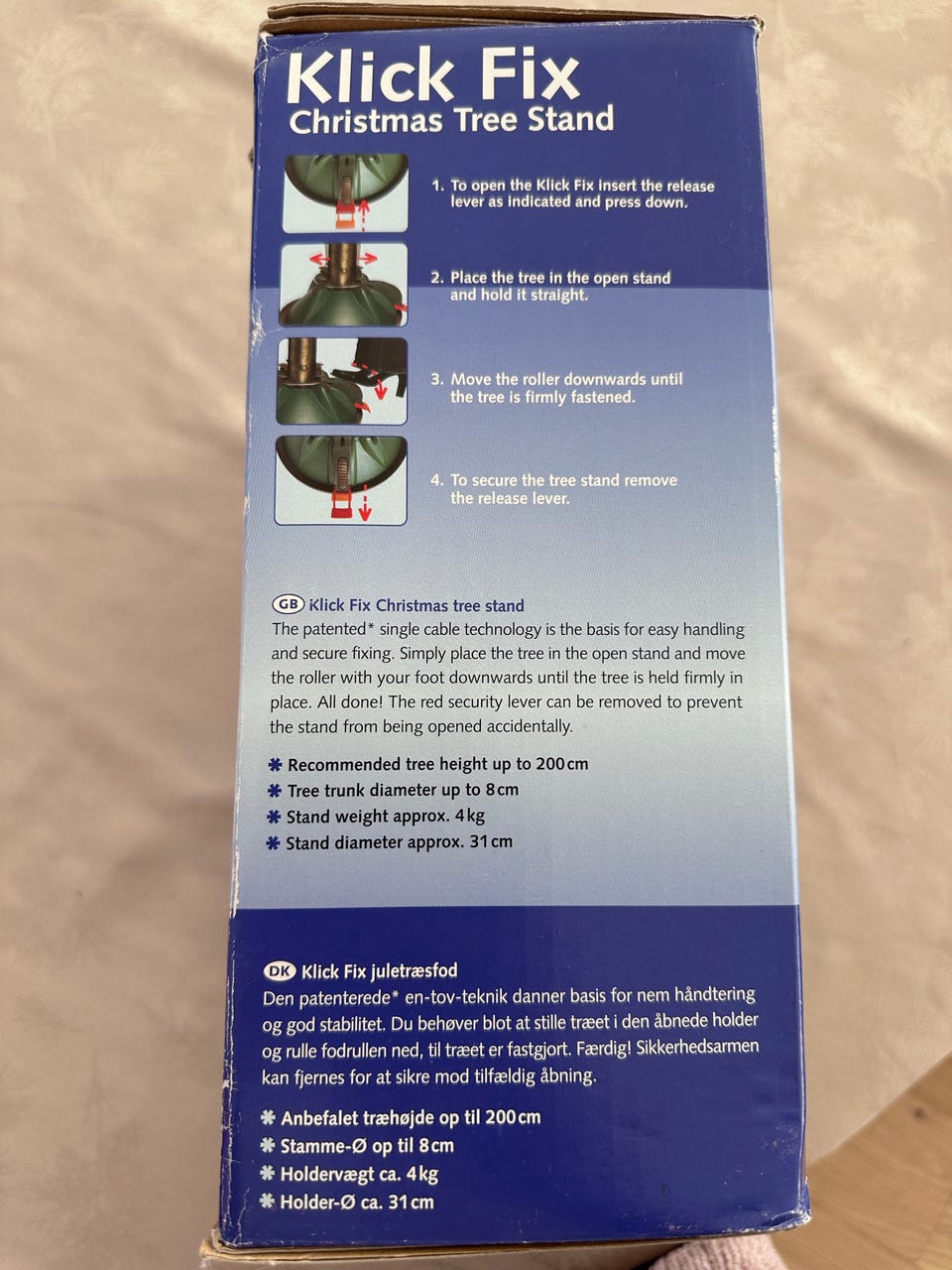 Klick Fix
Christmas Tree Stand

1. To open the Klick Fix insert the release lever as indicated and press down.

2. Place the tree in the open stand and hold it straight.

3. Move the roller downwards until the tree is firmly fastened.

4. To secure the tree stand remove the release lever.

GB Klick Fix Christmas tree stand

The patented* single cable technology is the basis for easy handling and secure fixing. Simply place the tree in the open stand and move the roller with your foot downwards until the tree is held firmly in place. All done! The red security lever can be removed to prevent the stand from being opened accidentally.

✱ Recommended tree height up to 200 cm
✱ Tree trunk diameter up to 8 cm
✱ Stand weight approx. 4 kg
✱ Stand diameter approx. 31 cm

DK Klick Fix juletræsfod

Den patenterede* en-tov-teknik danner basis for nem håndtering og god stabilitet. Du behøver blot at stille træet i den åbnede holder og rulle fodrullen ned, til træet er fastgjort. Færdig! Sikkerhedsarmen kan fjernes for at sikre mod tilfældig åbning.

✱ Anbefalet træhøjde op til 200 cm
✱ Stamme-Ø op til 8 cm
✱ Holdervægt ca. 4 kg
✱ Holder-Ø ca. 31 cm